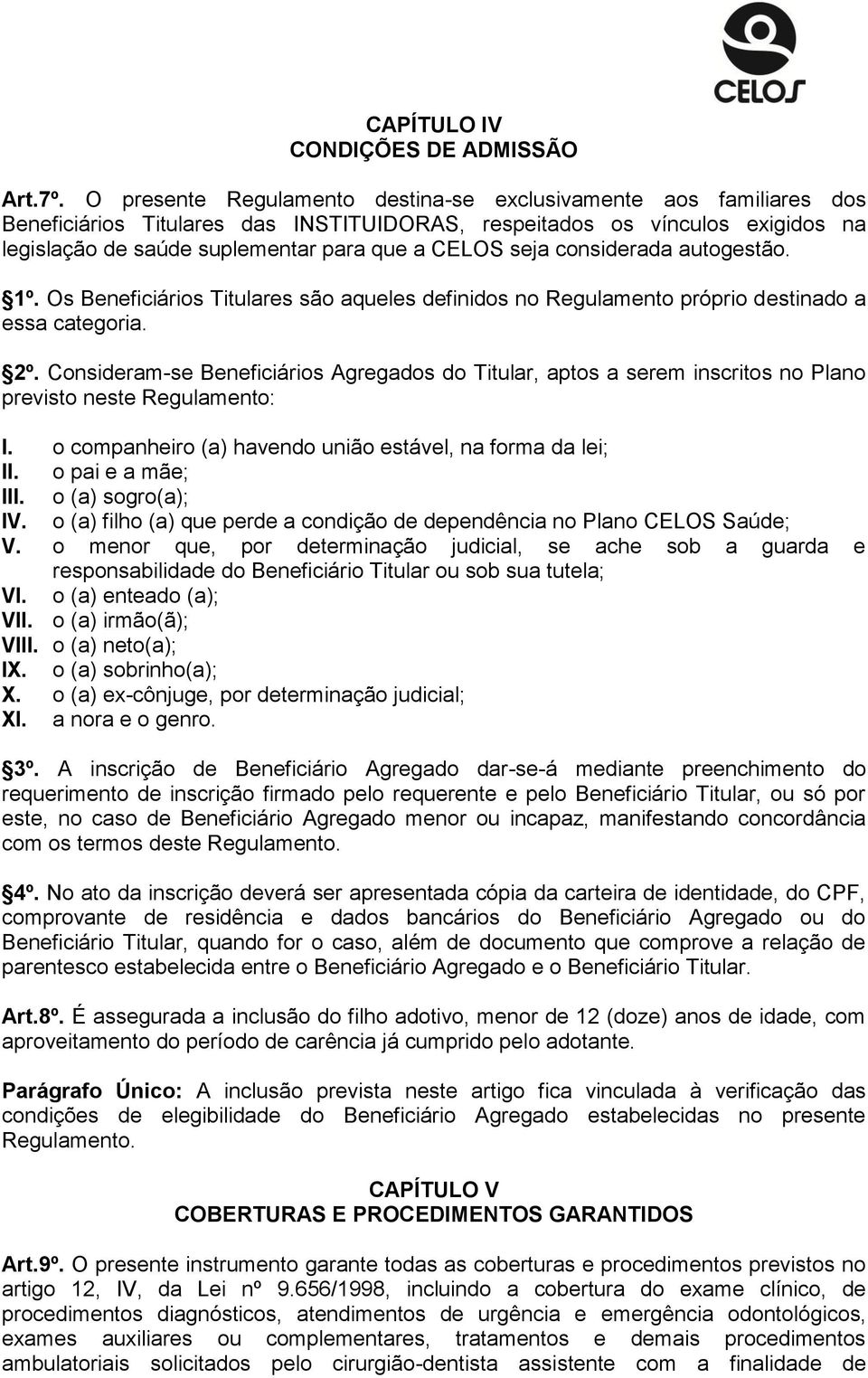 CELOS

CAPÍTULO IV
CONDIÇÕES DE ADMISSÃO

Art.7º. O presente Regulamento destina-se exclusivamente aos familiares dos Beneficiários Titulares das INSTITUIDORAS, respeitados os vínculos exigidos na legislação de saúde suplementar para que a CELOS seja considerada autogestão.

1º. Os Beneficiários Titulares são aqueles definidos no Regulamento próprio destinado a essa categoria.

2º. Consideram-se Beneficiários Agregados do Titular, aptos a serem inscritos no Plano previsto neste Regulamento:

I. o companheiro (a) havendo união estável, na forma da lei;
II. o pai e a mãe;
III. o (a) sogro(a);
IV. o (a) filho (a) que perde a condição de dependência no Plano CELOS Saúde;
V. o menor que, por determinação judicial, se ache sob a guarda e responsabilidade do Beneficiário Titular ou sob sua tutela;
VI. o (a) enteado (a);
VII. o (a) irmão(ã);
VIII. o (a) neto(a);
IX. o (a) sobrinho(a);
X. o (a) ex-cônjuge, por determinação judicial;
XI. a nora e o genro.

3º. A inscrição de Beneficiário Agregado dar-se-á mediante preenchimento do requerimento de inscrição firmado pelo requerente e pelo Beneficiário Titular, ou só por este, no caso de Beneficiário Agregado menor ou incapaz, manifestando concordância com os termos deste Regulamento.

4º. No ato da inscrição deverá ser apresentada cópia da carteira de identidade, do CPF, comprovante de residência e dados bancários do Beneficiário Agregado ou do Beneficiário Titular, quando for o caso, além de documento que comprove a relação de parentesco estabelecida entre o Beneficiário Agregado e o Beneficiário Titular.

Art.8º. É assegurada a inclusão do filho adotivo, menor de 12 (doze) anos de idade, com aproveitamento do período de carência já cumprido pelo adotante.

Parágrafo Único: A inclusão prevista neste artigo fica vinculada à verificação das condições de elegibilidade do Beneficiário Agregado estabelecidas no presente Regulamento.

CAPÍTULO V
COBERTURAS E PROCEDIMENTOS GARANTIDOS

Art.9º. O presente instrumento garante todas as coberturas e procedimentos previstos no artigo 12, IV, da Lei nº 9.656/1998, incluindo a cobertura do exame clínico, de procedimentos diagnósticos, atendimentos de urgência e emergência odontológicos, exames auxiliares ou complementares, tratamentos e demais procedimentos ambulatoriais solicitados pelo cirurgião-dentista assistente com a finalidade de